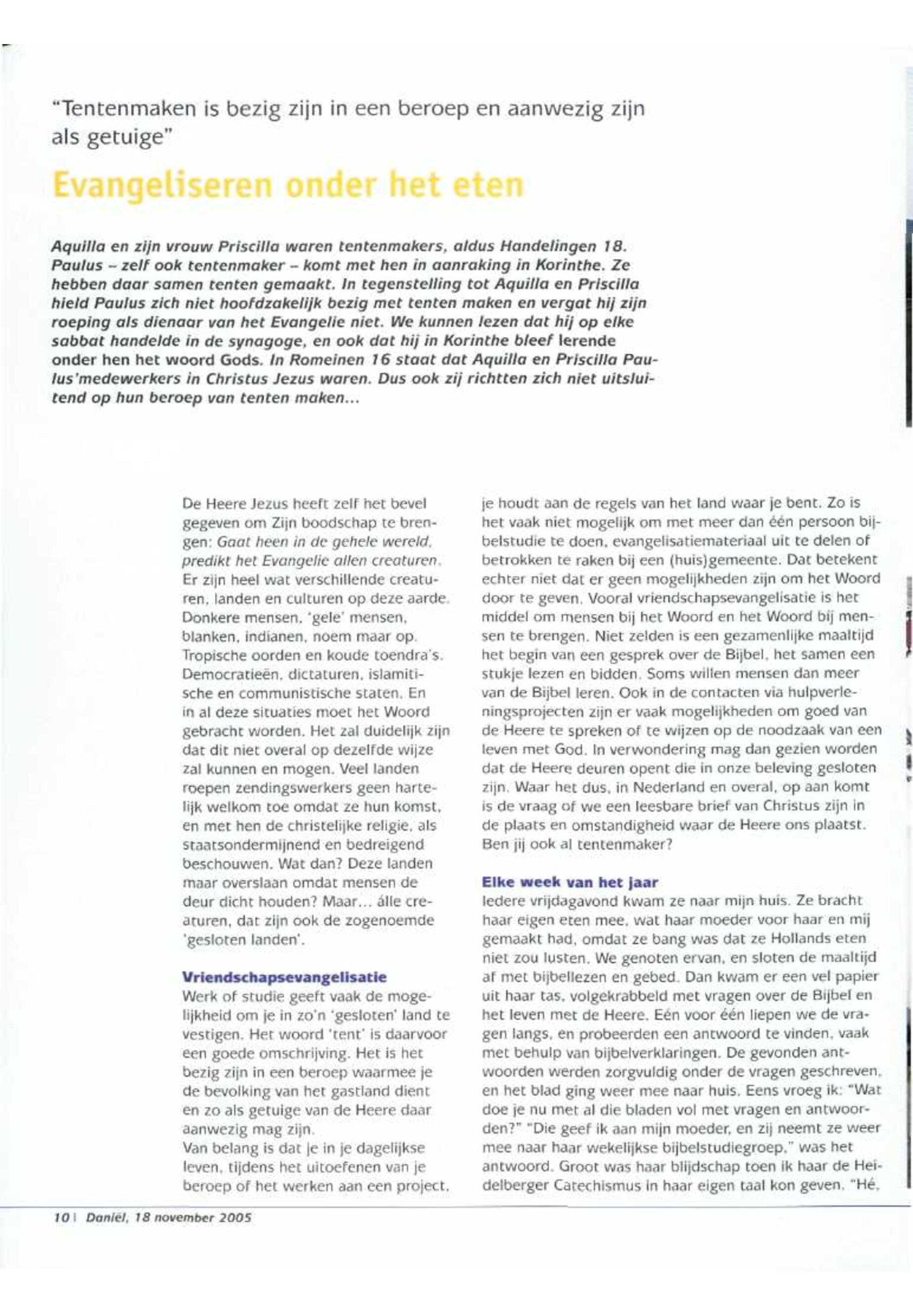 "Tentenmaken is bezig zijn in een beroep en aanwezig zijn als getuige"

Evangeliseren onder het eten

Aquilla en zijn vrouw Priscilla waren tentenmakers, aldus Handelingen 18. Paulus – zelf ook tentenmaker – komt met hen in aanraking in Korinthe. Ze hebben daar samen tenten gemaakt. In tegenstelling tot Aquilla en Priscilla hield Paulus zich niet hoofdzakelijk bezig met tenten maken en vergat hij zijn roeping als dienaar van het Evangelie niet. We kunnen lezen dat hij op elke sabbat handelde in de synagoge, en ook dat hij in Korinthe bleef lerende onder hen het woord Gods. In Romeinen 16 staat dat Aquilla en Priscilla Paulus'medewerkers in Christus Jezus waren. Dus ook zij richtten zich niet uitsluitend op hun beroep van tenten maken...

De Heere Jezus heeft zelf het bevel gegeven om Zijn boodschap te brengen: Gaat heen in de gehele wereld, predikt het Evangelie allen creaturen. Er zijn heel wat verschillende creaturen, landen en culturen op deze aarde. Donkere mensen, 'gele' mensen, blanken, indianen, noem maar op. Tropische oorden en koude toendra's. Democratieën, dictaturen, islamitische en communistische staten. En in al deze situaties moet het Woord gebracht worden. Het zal duidelijk zijn dat dit niet overal op dezelfde wijze zal kunnen en mogen. Veel landen roepen zendingswerkers geen hartelijk welkom toe omdat ze hun komst, en met hen de christelijke religie, als staatsondermijnend en bedreigend beschouwen. Wat dan? Deze landen maar overslaan omdat mensen de deur dicht houden? Maar... álle creaturen, dat zijn ook de zogenoemde 'gesloten landen'.

Vriendschapsevangelisatie
Werk of studie geeft vaak de mogelijkheid om je in zo'n 'gesloten' land te vestigen. Het woord 'tent' is daarvoor een goede omschrijving. Het is het bezig zijn in een beroep waarmee je de bevolking van het gastland dient en zo als getuige van de Heere daar aanwezig mag zijn.
Van belang is dat je in je dagelijkse leven, tijdens het uitoefenen van je beroep of het werken aan een project, je houdt aan de regels van het land waar je bent. Zo is het vaak niet mogelijk om met meer dan één persoon bijbelstudie te doen, evangelisatiemateriaal uit te delen of betrokken te raken bij een (huis)gemeente. Dat betekent echter niet dat er geen mogelijkheden zijn om het Woord door te geven. Vooral vriendschapsevangelisatie is het middel om mensen bij het Woord en het Woord bij mensen te brengen. Niet zelden is een gezamenlijke maaltijd het begin van een gesprek over de Bijbel, het samen een stukje lezen en bidden. Soms willen mensen dan meer van de Bijbel leren. Ook in de contacten via hulpverleningsprojecten zijn er vaak mogelijkheden om goed van de Heere te spreken of te wijzen op de noodzaak van een leven met God. In verwondering mag dan gezien worden dat de Heere deuren opent die in onze beleving gesloten zijn. Waar het dus, in Nederland en overal, op aan komt is de vraag of we een leesbare brief van Christus zijn in de plaats en omstandigheid waar de Heere ons plaatst. Ben jij ook al tentenmaker?

Elke week van het jaar
Iedere vrijdagavond kwam ze naar mijn huis. Ze bracht haar eigen eten mee, wat haar moeder voor haar en mij gemaakt had, omdat ze bang was dat ze Hollands eten niet zou lusten. We genoten ervan, en sloten de maaltijd af met bijbellezen en gebed. Dan kwam er een vel papier uit haar tas, volgekrabbeld met vragen over de Bijbel en het leven met de Heere. Eén voor één liepen we de vragen langs, en probeerden een antwoord te vinden, vaak met behulp van bijbelverklaringen. De gevonden antwoorden werden zorgvuldig onder de vragen geschreven, en het blad ging weer mee naar huis. Eens vroeg ik: "Wat doe je nu met al die bladen vol met vragen en antwoorden?" "Die geef ik aan mijn moeder, en zij neemt ze weer mee naar haar wekelijkse bijbelstudiegroep," was het antwoord. Groot was haar blijdschap toen ik haar de Heidelberger Catechismus in haar eigen taal kon geven. "Hé,

10 | Daniël, 18 november 2005